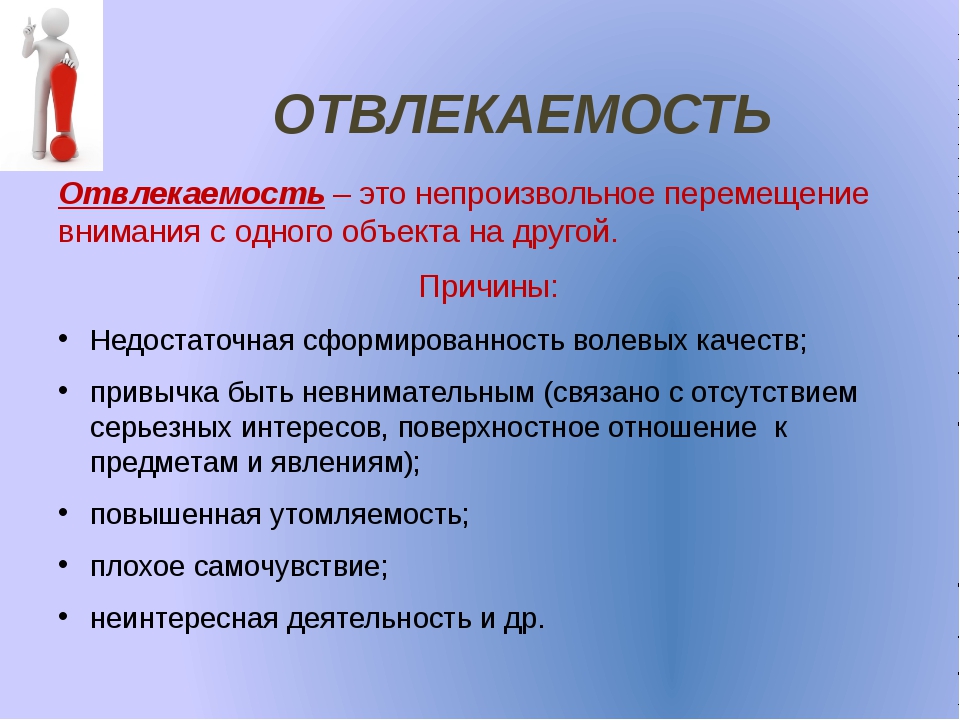 ОТВЛЕКАЕМОСТЬ

Отвлекаемость – это непроизвольное перемещение внимания с одного объекта на другой.

Причины:

• Недостаточная сформированность волевых качеств;
• привычка быть невнимательным (связано с отсутствием серьезных интересов, поверхностное отношение к предметам и явлениям);
• повышенная утомляемость;
• плохое самочувствие;
• неинтересная деятельность и др.